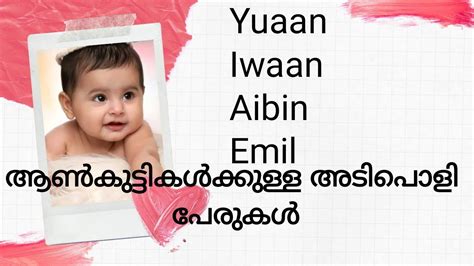 Yuaan
Iwaan
Aibin
Emil

ആൺകുട്ടികൾക്കുള്ള അടിപൊളി പേരുകൾ